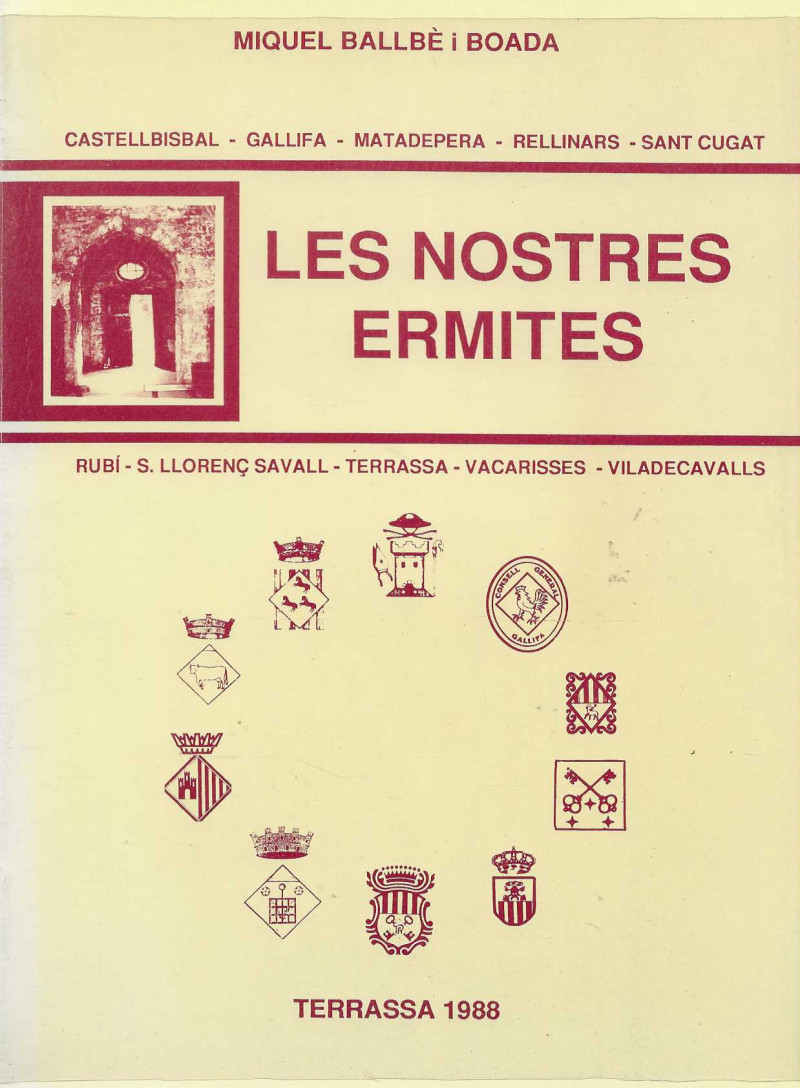 MIQUEL BALLBÈ i BOADA

CASTELLBISBAL - GALLIFA - MATADEPERA - RELLINARS - SANT CUGAT

LES NOSTRES ERMITES

RUBÍ - S. LLORENÇ SAVALL - TERRASSA - VACARISSES - VILADECAVALLS

CONSELL GENERAL GALLIFA

TERRASSA 1988